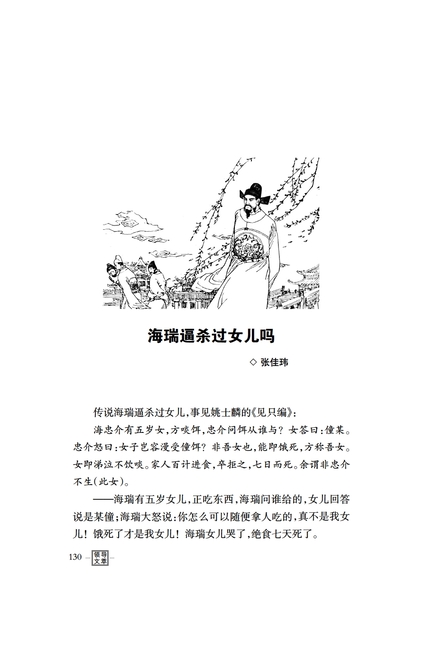 海瑞逼杀过女儿吗

◇ 张佳玮

传说海瑞逼杀过女儿,事见姚士麟的《见只编》:

海忠介有五岁女,方啖饵,忠介问饵从谁与?女答曰:僮某。忠介怒曰:女子岂容漫受僮饵?非吾女也,能即饿死,方称吾女。女即涕泣不饮啖。家人百计进食,卒拒之,七日而死。余谓非忠介不生(此女)。

——海瑞有五岁女儿,正吃东西,海瑞问谁给的,女儿回答说是某僮;海瑞大怒说:你怎么可以随便拿人吃的,真不是我女儿!饿死了才是我女儿!海瑞女儿哭了,绝食七天死了。

130 领导文萃